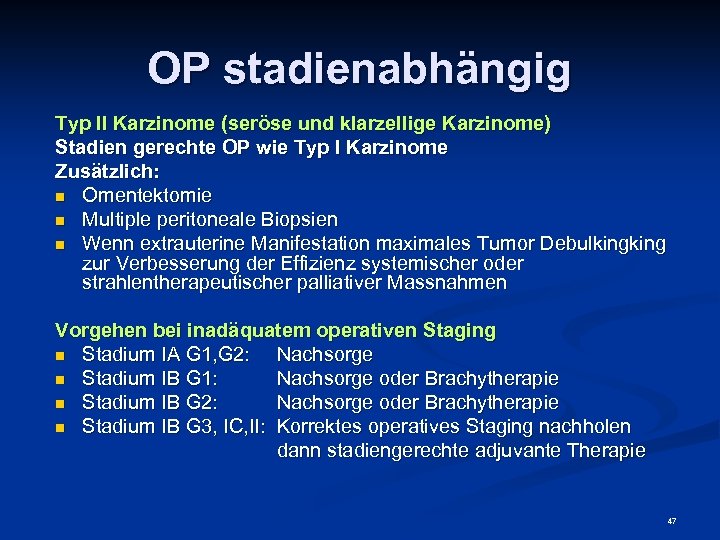 OP stadienabhängig

Typ II Karzinome (seröse und klarzellige Karzinome)
Stadien gerechte OP wie Typ I Karzinome
Zusätzlich:

- Omentektomie
- Multiple peritoneale Biopsien
- Wenn extrauterine Manifestation maximales Tumor Debulkingking zur Verbesserung der Effizienz systemischer oder strahlentherapeutischer palliativer Massnahmen

Vorgehen bei inadäquatem operativen Staging

- Stadium IA G1,G2: Nachsorge
- Stadium IB G1: Nachsorge oder Brachytherapie
- Stadium IB G2: Nachsorge oder Brachytherapie
- Stadium IB G3, IC,II: Korrektes operatives Staging nachholen dann stadiengerechte adjuvante Therapie

47